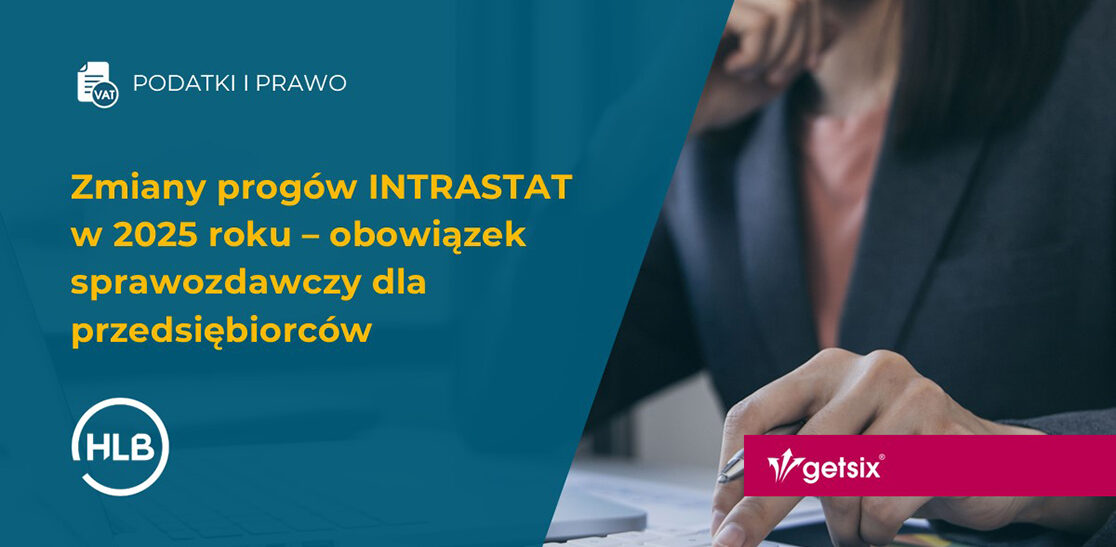 VAT

PODATKI I PRAWO

Zmiany progów INTRASTAT w 2025 roku – obowiązek sprawozdawczy dla przedsiębiorców

HLB

getsix®